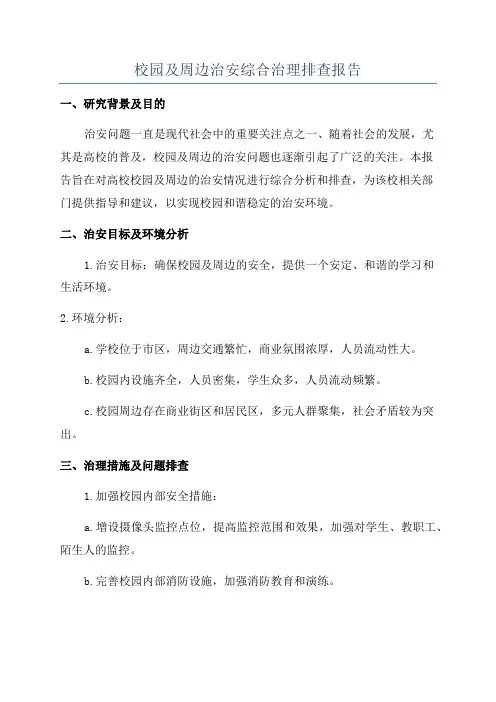 校园及周边治安综合治理排查报告

一、研究背景及目的

治安问题一直是现代社会中的重要关注点之一、随着社会的发展，尤其是高校的普及，校园及周边的治安问题也逐渐引起了广泛的关注。本报告旨在对高校校园及周边的治安情况进行综合分析和排查，为该校相关部门提供指导和建议，以实现校园和谐稳定的治安环境。

二、治安目标及环境分析

1.治安目标：确保校园及周边的安全，提供一个安定、和谐的学习和生活环境。

2.环境分析：

a.学校位于市区，周边交通繁忙，商业氛围浓厚，人员流动性大。

b.校园内设施齐全，人员密集，学生众多，人员流动频繁。

c.校园周边存在商业街区和居民区，多元人群聚集，社会矛盾较为突出。

三、治理措施及问题排查

1.加强校园内部安全措施：

a.增设摄像头监控点位，提高监控范围和效果，加强对学生、教职工、陌生人的监控。

b.完善校园内部消防设施，加强消防教育和演练。